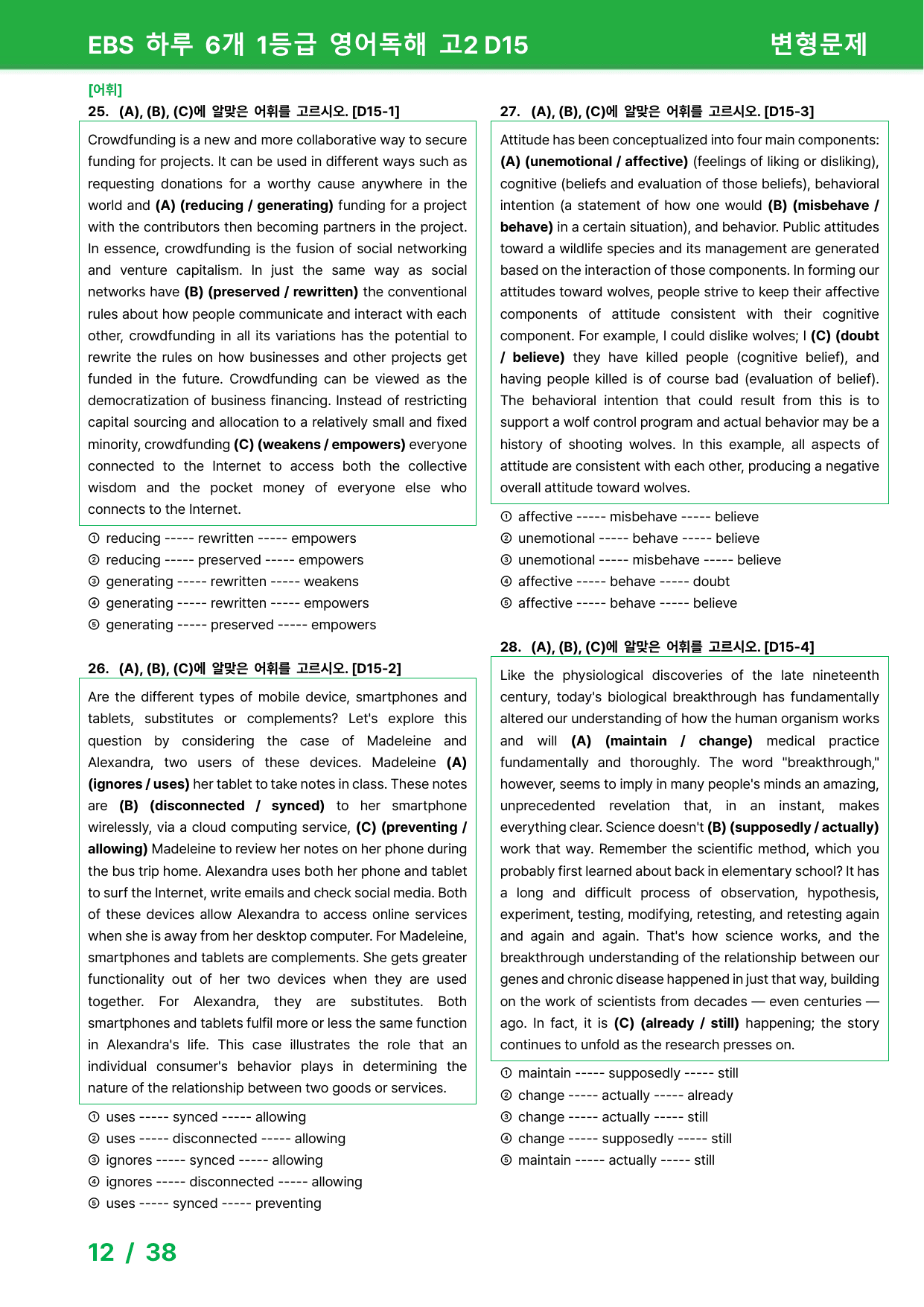 EBS 하루 6개 1등급 영어독해 고2 D15

변형문제

[어휘]

25. (A), (B), (C)에 알맞은 어휘를 고르시오. [D15-1]

Crowdfunding is a new and more collaborative way to secure funding for projects. It can be used in different ways such as requesting donations for a worthy cause anywhere in the world and (A) (reducing / generating) funding for a project with the contributors then becoming partners in the project. In essence, crowdfunding is the fusion of social networking and venture capitalism. In just the same way as social networks have (B) (preserved / rewritten) the conventional rules about how people communicate and interact with each other, crowdfunding in all its variations has the potential to rewrite the rules on how businesses and other projects get funded in the future. Crowdfunding can be viewed as the democratization of business financing. Instead of restricting capital sourcing and allocation to a relatively small and fixed minority, crowdfunding (C) (weakens / empowers) everyone connected to the Internet to access both the collective wisdom and the pocket money of everyone else who connects to the Internet.

① reducing ----- rewritten ----- empowers
② reducing ----- preserved ----- empowers
③ generating ----- rewritten ----- weakens
④ generating ----- rewritten ----- empowers
⑤ generating ----- preserved ----- empowers

26. (A), (B), (C)에 알맞은 어휘를 고르시오. [D15-2]

Are the different types of mobile device, smartphones and tablets, substitutes or complements? Let's explore this question by considering the case of Madeleine and Alexandra, two users of these devices. Madeleine (A) (ignores / uses) her tablet to take notes in class. These notes are (B) (disconnected / synced) to her smartphone wirelessly, via a cloud computing service, (C) (preventing / allowing) Madeleine to review her notes on her phone during the bus trip home. Alexandra uses both her phone and tablet to surf the Internet, write emails and check social media. Both of these devices allow Alexandra to access online services when she is away from her desktop computer. For Madeleine, smartphones and tablets are complements. She gets greater functionality out of her two devices when they are used together. For Alexandra, they are substitutes. Both smartphones and tablets fulfil more or less the same function in Alexandra's life. This case illustrates the role that an individual consumer's behavior plays in determining the nature of the relationship between two goods or services.

① uses ----- synced ----- allowing
② uses ----- disconnected ----- allowing
③ ignores ----- synced ----- allowing
④ ignores ----- disconnected ----- allowing
⑤ uses ----- synced ----- preventing

27. (A), (B), (C)에 알맞은 어휘를 고르시오. [D15-3]

Attitude has been conceptualized into four main components: (A) (unemotional / affective) (feelings of liking or disliking), cognitive (beliefs and evaluation of those beliefs), behavioral intention (a statement of how one would (B) (misbehave / behave) in a certain situation), and behavior. Public attitudes toward a wildlife species and its management are generated based on the interaction of those components. In forming our attitudes toward wolves, people strive to keep their affective components of attitude consistent with their cognitive component. For example, I could dislike wolves; I (C) (doubt / believe) they have killed people (cognitive belief), and having people killed is of course bad (evaluation of belief). The behavioral intention that could result from this is to support a wolf control program and actual behavior may be a history of shooting wolves. In this example, all aspects of attitude are consistent with each other, producing a negative overall attitude toward wolves.

① affective ----- misbehave ----- believe
② unemotional ----- behave ----- believe
③ unemotional ----- misbehave ----- believe
④ affective ----- behave ----- doubt
⑤ affective ----- behave ----- believe

28. (A), (B), (C)에 알맞은 어휘를 고르시오. [D15-4]

Like the physiological discoveries of the late nineteenth century, today's biological breakthrough has fundamentally altered our understanding of how the human organism works and will (A) (maintain / change) medical practice fundamentally and thoroughly. The word "breakthrough," however, seems to imply in many people's minds an amazing, unprecedented revelation that, in an instant, makes everything clear. Science doesn't (B) (supposedly / actually) work that way. Remember the scientific method, which you probably first learned about back in elementary school? It has a long and difficult process of observation, hypothesis, experiment, testing, modifying, retesting, and retesting again and again and again. That's how science works, and the breakthrough understanding of the relationship between our genes and chronic disease happened in just that way, building on the work of scientists from decades — even centuries — ago. In fact, it is (C) (already / still) happening; the story continues to unfold as the research presses on.

① maintain ----- supposedly ----- still
② change ----- actually ----- already
③ change ----- actually ----- still
④ change ----- supposedly ----- still
⑤ maintain ----- actually ----- still

12 / 38